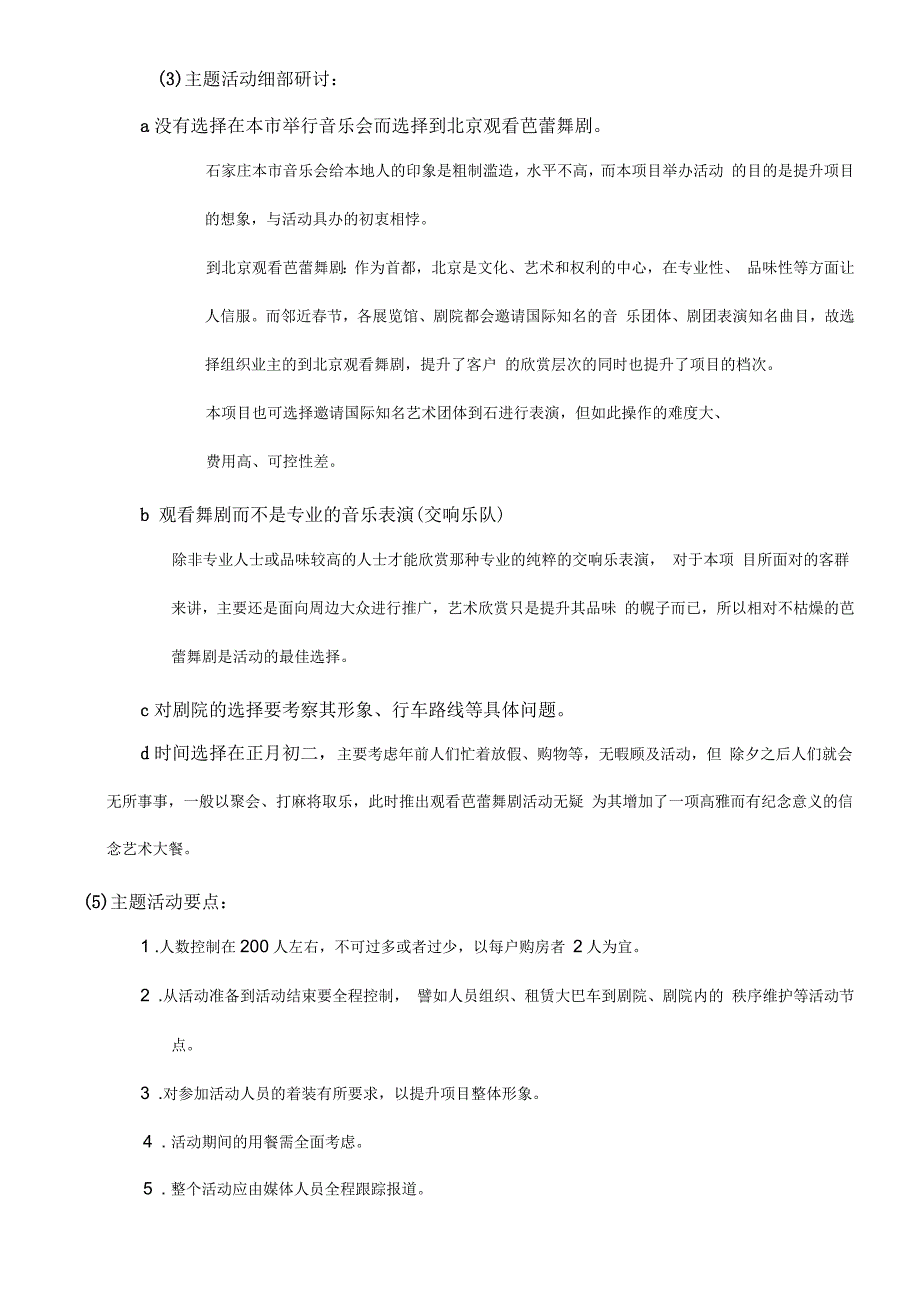 (3)主题活动细部研讨：

a 没有选择在本市举行音乐会而选择到北京观看芭蕾舞剧。

石家庄本市音乐会给本地人的印象是粗制滥造，水平不高，而本项目举办活动 的目的是提升项目的想象，与活动具办的初衷相悖。

到北京观看芭蕾舞剧：作为首都，北京是文化、艺术和权利的中心，在专业性、 品味性等方面让人信服。而邻近春节，各展览馆、剧院都会邀请国际知名的音 乐团体、剧团表演知名曲目，故选择组织业主的到北京观看舞剧，提升了客户 的欣赏层次的同时也提升了项目的档次。

本项目也可选择邀请国际知名艺术团体到石进行表演，但如此操作的难度大、

费用高、可控性差。

b 观看舞剧而不是专业的音乐表演(交响乐队)

除非专业人士或品味较高的人士才能欣赏那种专业的纯粹的交响乐表演， 对于本项 目所面对的客群来讲，主要还是面向周边大众进行推广，艺术欣赏只是提升其品味 的幌子而已，所以相对不枯燥的芭蕾舞剧是活动的最佳选择。

c 对剧院的选择要考察其形象、行车路线等具体问题。

d 时间选择在正月初二，主要考虑年前人们忙着放假、购物等，无暇顾及活动，但 除夕之后人们就会无所事事，一般以聚会、打麻将取乐，此时推出观看芭蕾舞剧活动无疑 为其增加了一项高雅而有纪念意义的信念艺术大餐。

(5)主题活动要点：

1 .人数控制在 200 人左右，不可过多或者过少，以每户购房者 2 人为宜。

2 .从活动准备到活动结束要全程控制， 譬如人员组织、租赁大巴车到剧院、剧院内的 秩序维护等活动节点。

3 .对参加活动人员的着装有所要求，以提升项目整体形象。

4 . 活动期间的用餐需全面考虑。

5 . 整个活动应由媒体人员全程跟踪报道。